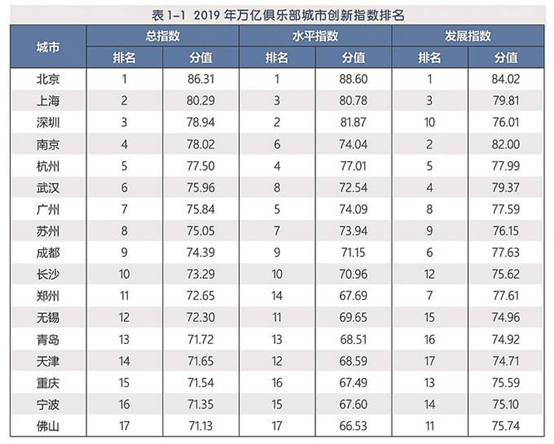 表 1-1 2019 年万亿俱乐部城市创新指数排名

| 城市 | 总指数 排名 | 总指数 分值 | 水平指数 排名 | 水平指数 分值 | 发展指数 排名 | 发展指数 分值 |
|---|---|---|---|---|---|---|
| 北京 | 1 | 86.31 | 1 | 88.60 | 1 | 84.02 |
| 上海 | 2 | 80.29 | 3 | 80.78 | 3 | 79.81 |
| 深圳 | 3 | 78.94 | 2 | 81.87 | 10 | 76.01 |
| 南京 | 4 | 78.02 | 6 | 74.04 | 2 | 82.00 |
| 杭州 | 5 | 77.50 | 4 | 77.01 | 5 | 77.99 |
| 武汉 | 6 | 75.96 | 8 | 72.54 | 4 | 79.37 |
| 广州 | 7 | 75.84 | 5 | 74.09 | 8 | 77.59 |
| 苏州 | 8 | 75.05 | 7 | 73.94 | 9 | 76.15 |
| 成都 | 9 | 74.39 | 9 | 71.15 | 6 | 77.63 |
| 长沙 | 10 | 73.29 | 10 | 70.96 | 12 | 75.62 |
| 郑州 | 11 | 72.65 | 14 | 67.69 | 7 | 77.61 |
| 无锡 | 12 | 72.30 | 11 | 69.65 | 15 | 74.96 |
| 青岛 | 13 | 71.72 | 13 | 68.51 | 16 | 74.92 |
| 天津 | 14 | 71.65 | 12 | 68.59 | 17 | 74.71 |
| 重庆 | 15 | 71.54 | 16 | 67.49 | 13 | 75.59 |
| 宁波 | 16 | 71.35 | 15 | 67.60 | 14 | 75.10 |
| 佛山 | 17 | 71.13 | 17 | 66.53 | 11 | 75.74 |